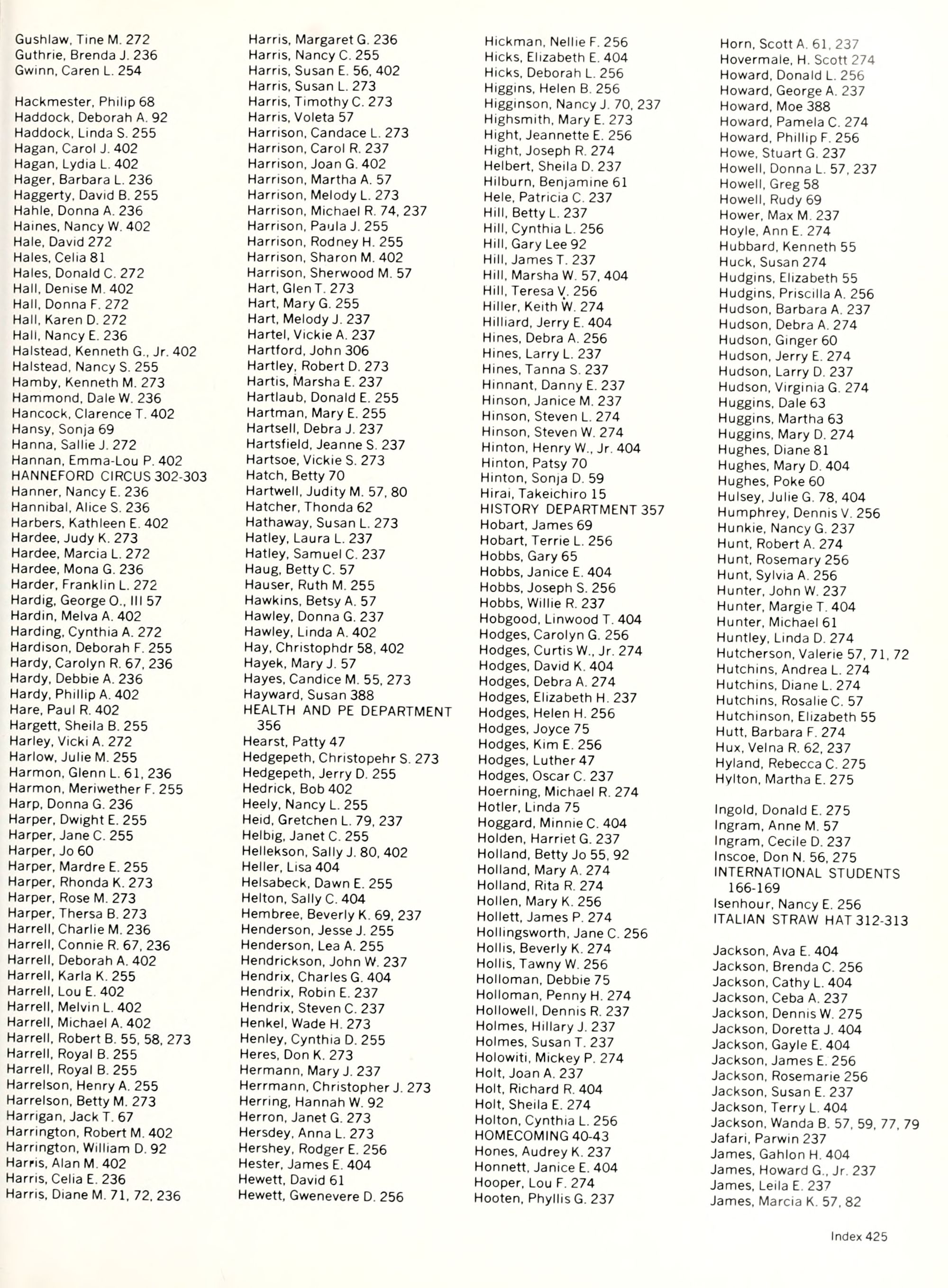 Gushlaw, Tine M. 272
Guthrie, Brenda J. 236
Gwinn, Caren L. 254

Hackmester, Philip 68
Haddock, Deborah A. 92
Haddock, Linda S. 255
Hagan, Carol J. 402
Hagan, Lydia L. 402
Hager, Barbara L. 236
Haggerty, David B. 255
Hahle, Donna A. 236
Haines, Nancy W. 402
Hale, David 272
Hales, Celia 81
Hales, Donald C. 272
Hall, Denise M. 402
Hall, Donna F. 272
Hall, Karen D. 272
Hall, Nancy E. 236
Halstead, Kenneth G., Jr. 402
Halstead, Nancy S. 255
Hamby, Kenneth M. 273
Hammond, Dale W. 236
Hancock, Clarence T. 402
Hansy, Sonja 69
Hanna, Sallie J. 272
Hannan, Emma-Lou P. 402
HANNEFORD CIRCUS 302-303
Hanner, Nancy E. 236
Hannibal, Alice S. 236
Harbers, Kathleen E. 402
Hardee, Judy K. 273
Hardee, Marcia L. 272
Hardee, Mona G. 236
Harder, Franklin L. 272
Hardig, George O., III 57
Hardin, Melva A. 402
Harding, Cynthia A. 272
Hardison, Deborah F. 255
Hardy, Carolyn R. 67, 236
Hardy, Debbie A. 236
Hardy, Phillip A. 402
Hare, Paul R. 402
Hargett, Sheila B. 255
Harley, Vicki A. 272
Harlow, Julie M. 255
Harmon, Glenn L. 61, 236
Harmon, Meriwether F. 255
Harp, Donna G. 236
Harper, Dwight E. 255
Harper, Jane C. 255
Harper, Jo 60
Harper, Mardre E. 255
Harper, Rhonda K. 273
Harper, Rose M. 273
Harper, Thersa B. 273
Harrell, Charlie M. 236
Harrell, Connie R. 67, 236
Harrell, Deborah A. 402
Harrell, Karla K. 255
Harrell, Lou E. 402
Harrell, Melvin L. 402
Harrell, Michael A. 402
Harrell, Robert B. 55, 58, 273
Harrell, Royal B. 255
Harrell, Royal B. 255
Harrelson, Henry A. 255
Harrelson, Betty M. 273
Harrigan, Jack T. 67
Harrington, Robert M. 402
Harrington, William D. 92
Harris, Alan M. 402
Harris, Celia E. 236
Harris, Diane M. 71, 72, 236

Harris, Margaret G. 236
Harris, Nancy C. 255
Harris, Susan E. 56, 402
Harris, Susan L. 273
Harris, Timothy C. 273
Harris, Voleta 57
Harrison, Candace L. 273
Harrison, Carol R. 237
Harrison, Joan G. 402
Harrison, Martha A. 57
Harrison, Melody L. 273
Harrison, Michael R. 74, 237
Harrison, Paula J. 255
Harrison, Rodney H. 255
Harrison, Sharon M. 402
Harrison, Sherwood M. 57
Hart, Glen T. 273
Hart, Mary G. 255
Hart, Melody J. 237
Hartel, Vickie A. 237
Hartford, John 306
Hartley, Robert D. 273
Hartis, Marsha E. 237
Hartlaub, Donald E. 255
Hartman, Mary E. 255
Hartsell, Debra J. 237
Hartsfield, Jeanne S. 237
Hartsoe, Vickie S. 273
Hatch, Betty 70
Hartwell, Judity M. 57, 80
Hatcher, Thonda 62
Hathaway, Susan L. 273
Hatley, Laura L. 237
Hatley, Samuel C. 237
Haug, Betty C. 57
Hauser, Ruth M. 255
Hawkins, Betsy A. 57
Hawley, Donna G. 237
Hawley, Linda A. 402
Hay, Christophdr 58, 402
Hayek, Mary J. 57
Hayes, Candice M. 55, 273
Hayward, Susan 388
HEALTH AND PE DEPARTMENT 356
Hearst, Patty 47
Hedgepeth, Christopehr S. 273
Hedgepeth, Jerry D. 255
Hedrick, Bob 402
Heely, Nancy L. 255
Heid, Gretchen L. 79, 237
Helbig, Janet C. 255
Hellekson, Sally J. 80, 402
Heller, Lisa 404
Helsabeck, Dawn E. 255
Helton, Sally C. 404
Hembree, Beverly K. 69, 237
Henderson, Jesse J. 255
Henderson, Lea A. 255
Hendrickson, John W. 237
Hendrix, Charles G. 404
Hendrix, Robin E. 237
Hendrix, Steven C. 237
Henkel, Wade H. 273
Henley, Cynthia D. 255
Heres, Don K. 273
Hermann, Mary J. 237
Herrmann, Christopher J. 273
Herring, Hannah W. 92
Herron, Janet G. 273
Hersdey, Anna L. 273
Hershey, Rodger E. 256
Hester, James E. 404
Hewett, David 61
Hewett, Gwenevere D. 256

Hickman, Nellie F. 256
Hicks, Elizabeth E. 404
Hicks, Deborah L. 256
Higgins, Helen B. 256
Higginson, Nancy J. 70, 237
Highsmith, Mary E. 273
Hight, Jeannette E. 256
Hight, Joseph R. 274
Helbert, Sheila D. 237
Hilburn, Benjamine 61
Hele, Patricia C. 237
Hill, Betty L. 237
Hill, Cynthia L. 256
Hill, Gary Lee 92
Hill, James T. 237
Hill, Marsha W. 57, 404
Hill, Teresa V. 256
Hiller, Keith W. 274
Hilliard, Jerry E. 404
Hines, Debra A. 256
Hines, Larry L. 237
Hines, Tanna S. 237
Hinnant, Danny E. 237
Hinson, Janice M. 237
Hinson, Steven L. 274
Hinson, Steven W. 274
Hinton, Henry W., Jr. 404
Hinton, Patsy 70
Hinton, Sonja D. 59
Hirai, Takeichiro 15
HISTORY DEPARTMENT 357
Hobart, James 69
Hobart, Terrie L. 256
Hobbs, Gary 65
Hobbs, Janice E. 404
Hobbs, Joseph S. 256
Hobbs, Willie R. 237
Hobgood, Linwood T. 404
Hodges, Carolyn G. 256
Hodges, Curtis W., Jr. 274
Hodges, David K. 404
Hodges, Debra A. 274
Hodges, Elizabeth H. 237
Hodges, Helen H. 256
Hodges, Joyce 75
Hodges, Kim E. 256
Hodges, Luther 47
Hodges, Oscar C. 237
Hoerning, Michael R. 274
Hotler, Linda 75
Hoggard, Minnie C. 404
Holden, Harriet G. 237
Holland, Betty Jo 55, 92
Holland, Mary A. 274
Holland, Rita R. 274
Hollen, Mary K. 256
Hollett, James P. 274
Hollingsworth, Jane C. 256
Hollis, Beverly K. 274
Hollis, Tawny W. 256
Holloman, Debbie 75
Holloman, Penny H. 274
Hollowell, Dennis R. 237
Holmes, Hillary J. 237
Holmes, Susan T. 237
Holowiti, Mickey P. 274
Holt, Joan A. 237
Holt, Richard R. 404
Holt, Sheila E. 274
Holton, Cynthia L. 256
HOMECOMING 40-43
Hones, Audrey K. 237
Honnett, Janice E. 404
Hooper, Lou F. 274
Hooten, Phyllis G. 237

Horn, Scott A. 61, 237
Hovermale, H. Scott 274
Howard, Donald L. 256
Howard, George A. 237
Howard, Moe 388
Howard, Pamela C. 274
Howard, Phillip F. 256
Howe, Stuart G. 237
Howell, Donna L. 57, 237
Howell, Greg 58
Howell, Rudy 69
Hower, Max M. 237
Hoyle, Ann E. 274
Hubbard, Kenneth 55
Huck, Susan 274
Hudgins, Elizabeth 55
Hudgins, Priscilla A. 256
Hudson, Barbara A. 237
Hudson, Debra A. 274
Hudson, Ginger 60
Hudson, Jerry E. 274
Hudson, Larry D. 237
Hudson, Virginia G. 274
Huggins, Dale 63
Huggins, Martha 63
Huggins, Mary D. 274
Hughes, Diane 81
Hughes, Mary D. 404
Hughes, Poke 60
Hulsey, Julie G. 78, 404
Humphrey, Dennis V. 256
Hunkie, Nancy G. 237
Hunt, Robert A. 274
Hunt, Rosemary 256
Hunt, Sylvia A. 256
Hunter, John W. 237
Hunter, Margie T. 404
Hunter, Michael 61
Huntley, Linda D. 274
Hutcherson, Valerie 57, 71, 72
Hutchins, Andrea L. 274
Hutchins, Diane L. 274
Hutchins, Rosalie C. 57
Hutchinson, Elizabeth 55
Hutt, Barbara F. 274
Hux, Velna R. 62, 237
Hyland, Rebecca C. 275
Hylton, Martha E. 275

Ingold, Donald E. 275
Ingram, Anne M. 57
Ingram, Cecile D. 237
Inscoe, Don N. 56, 275
INTERNATIONAL STUDENTS 166-169
Isenhour, Nancy E. 256
ITALIAN STRAW HAT 312-313

Jackson, Ava E. 404
Jackson, Brenda C. 256
Jackson, Cathy L. 404
Jackson, Ceba A. 237
Jackson, Dennis W. 275
Jackson, Doretta J. 404
Jackson, Gayle E. 404
Jackson, James E. 256
Jackson, Rosemarie 256
Jackson, Susan E. 237
Jackson, Terry L. 404
Jackson, Wanda B. 57, 59, 77, 79
Jafari, Parwin 237
James, Gahlon H. 404
James, Howard G., Jr. 237
James, Leila E. 237
James, Marcia K. 57, 82

Index 425